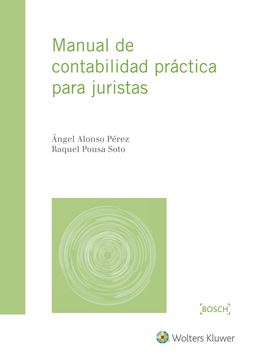 Manual de contabilidad práctica para juristas

Ángel Alonso Pérez
Raquel Pousa Soto

BOSCH

Wolters Kluwer